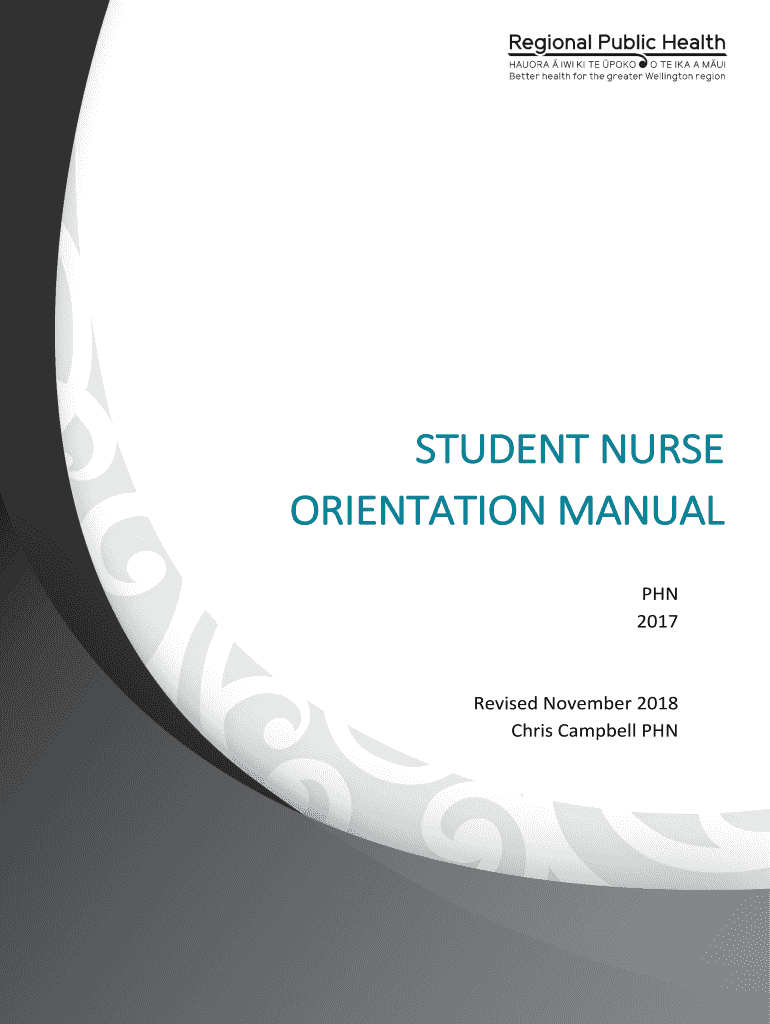 Regional Public Health
HAUORA Ā IWI KI TE ŪPOKO O TE IKA A MĀUI
Better health for the greater Wellington region

STUDENT NURSE ORIENTATION MANUAL

PHN
2017

Revised November 2018
Chris Campbell PHN